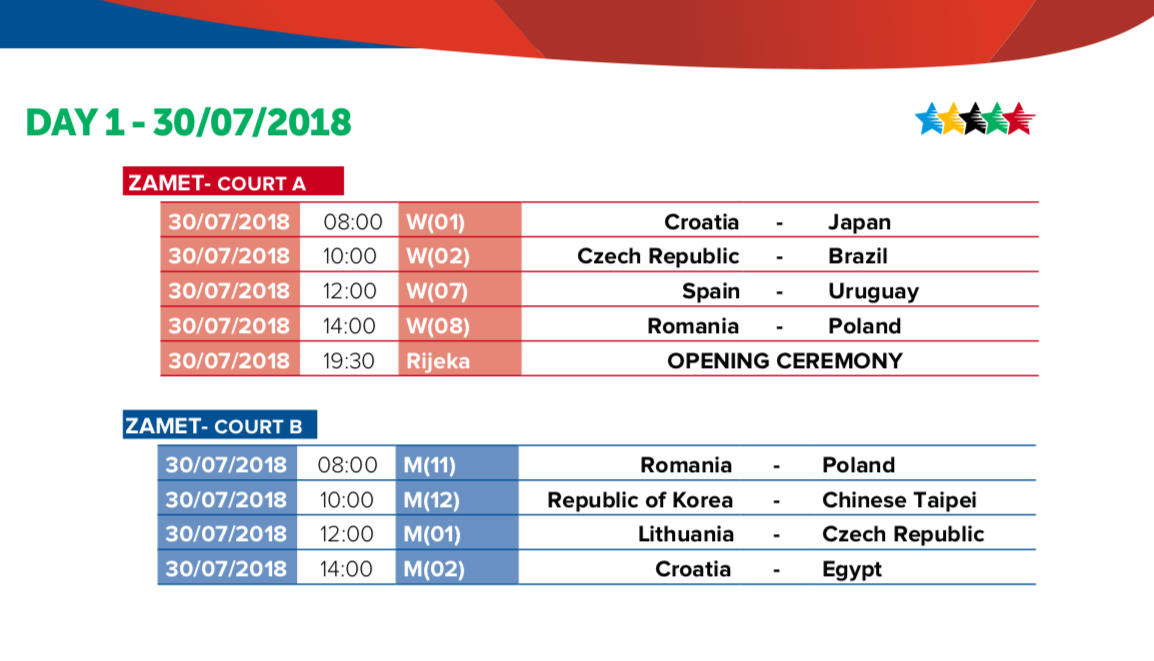 DAY 1 - 30/07/2018

ZAMET- COURT A

| 30/07/2018 | 08:00 | W(01) | Croatia | - | Japan |
|---|---|---|---|---|---|
| 30/07/2018 | 10:00 | W(02) | Czech Republic | - | Brazil |
| 30/07/2018 | 12:00 | W(07) | Spain | - | Uruguay |
| 30/07/2018 | 14:00 | W(08) | Romania | - | Poland |
| 30/07/2018 | 19:30 | Rijeka | OPENING CEREMONY | | |

ZAMET- COURT B

| 30/07/2018 | 08:00 | M(11) | Romania | - | Poland |
|---|---|---|---|---|---|
| 30/07/2018 | 10:00 | M(12) | Republic of Korea | - | Chinese Taipei |
| 30/07/2018 | 12:00 | M(01) | Lithuania | - | Czech Republic |
| 30/07/2018 | 14:00 | M(02) | Croatia | - | Egypt |